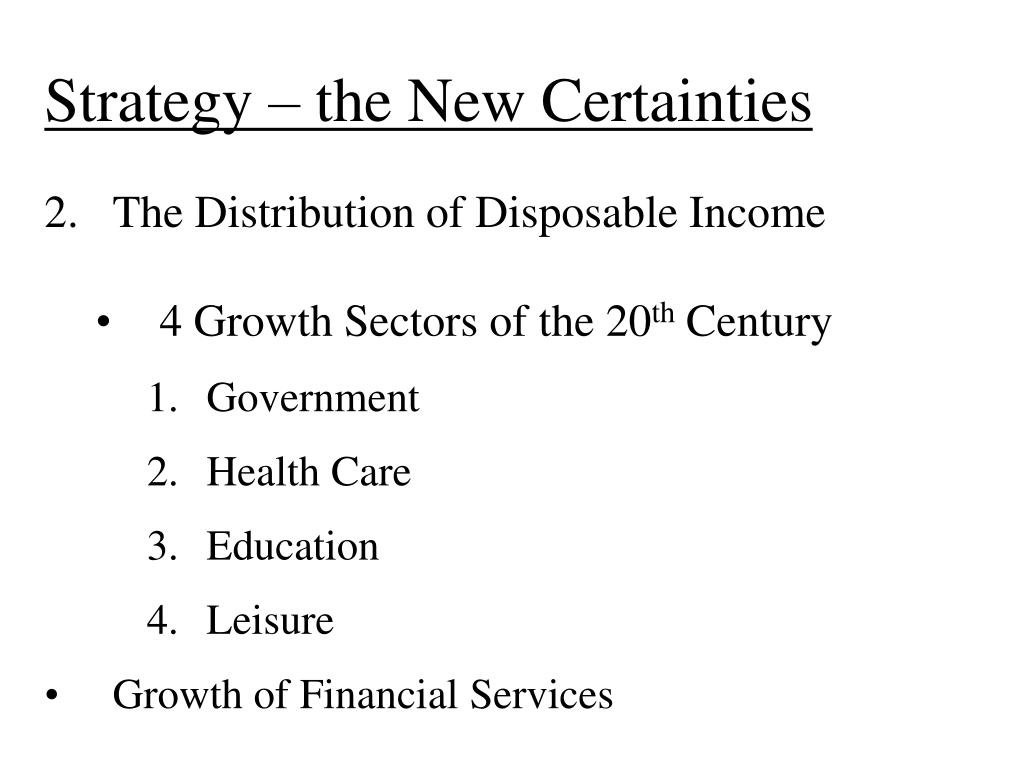 Strategy – the New Certainties

2. The Distribution of Disposable Income

• 4 Growth Sectors of the 20th Century

1. Government
2. Health Care
3. Education
4. Leisure

• Growth of Financial Services